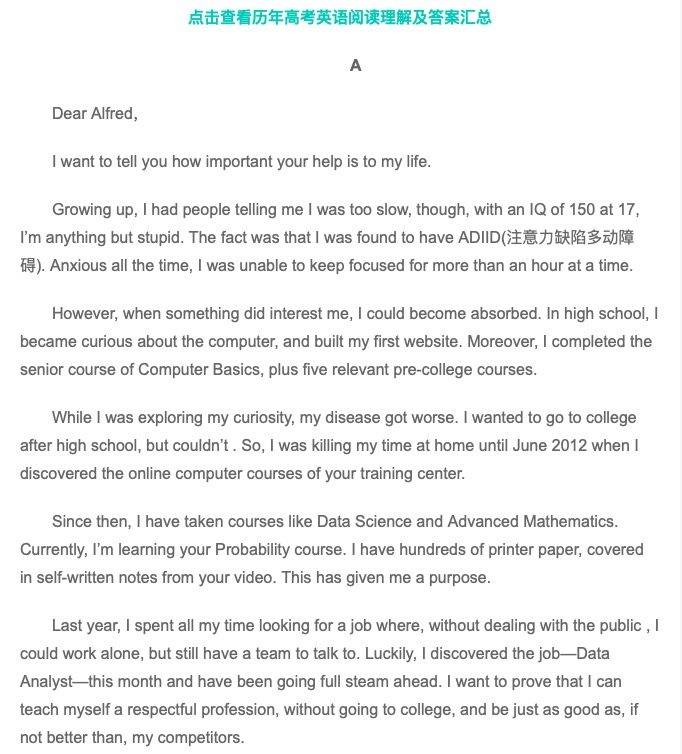 点击查看历年高考英语阅读理解及答案汇总

A

Dear Alfred,

I want to tell you how important your help is to my life.

Growing up, I had people telling me I was too slow, though, with an IQ of 150 at 17, I'm anything but stupid. The fact was that I was found to have ADIID(注意力缺陷多动障碍). Anxious all the time, I was unable to keep focused for more than an hour at a time.

However, when something did interest me, I could become absorbed. In high school, I became curious about the computer, and built my first website. Moreover, I completed the senior course of Computer Basics, plus five relevant pre-college courses.

While I was exploring my curiosity, my disease got worse. I wanted to go to college after high school, but couldn't . So, I was killing my time at home until June 2012 when I discovered the online computer courses of your training center.

Since then, I have taken courses like Data Science and Advanced Mathematics. Currently, I'm learning your Probability course. I have hundreds of printer paper, covered in self-written notes from your video. This has given me a purpose.

Last year, I spent all my time looking for a job where, without dealing with the public , I could work alone, but still have a team to talk to. Luckily, I discovered the job—Data Analyst—this month and have been going full steam ahead. I want to prove that I can teach myself a respectful profession, without going to college, and be just as good as, if not better than, my competitors.